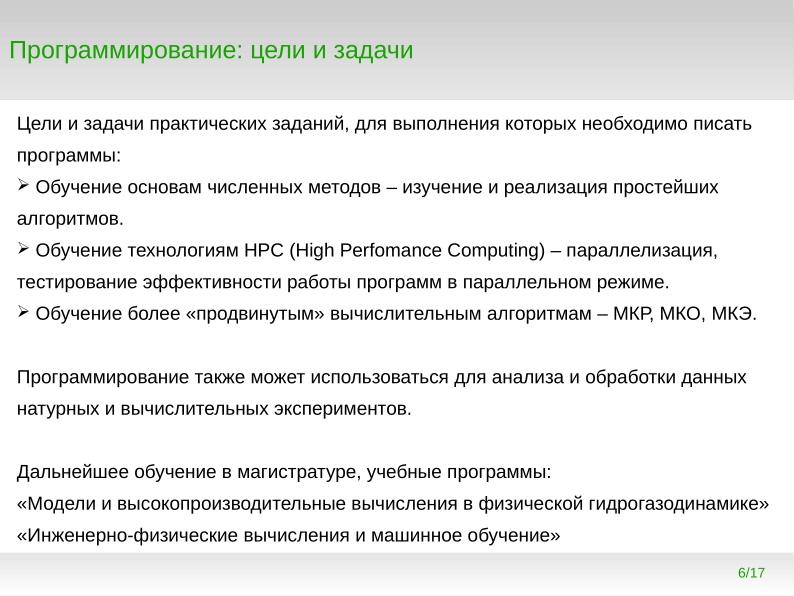 Программирование: цели и задачи

Цели и задачи практических заданий, для выполнения которых необходимо писать программы:
➢ Обучение основам численных методов – изучение и реализация простейших алгоритмов.
➢ Обучение технологиям HPC (High Perfomance Computing) – параллелизация, тестирование эффективности работы программ в параллельном режиме.
➢ Обучение более «продвинутым» вычислительным алгоритмам – МКР, МКО, МКЭ.

Программирование также может использоваться для анализа и обработки данных натурных и вычислительных экспериментов.

Дальнейшее обучение в магистратуре, учебные программы:
«Модели и высокопроизводительные вычисления в физической гидрогазодинамике»
«Инженерно-физические вычисления и машинное обучение»

6/17